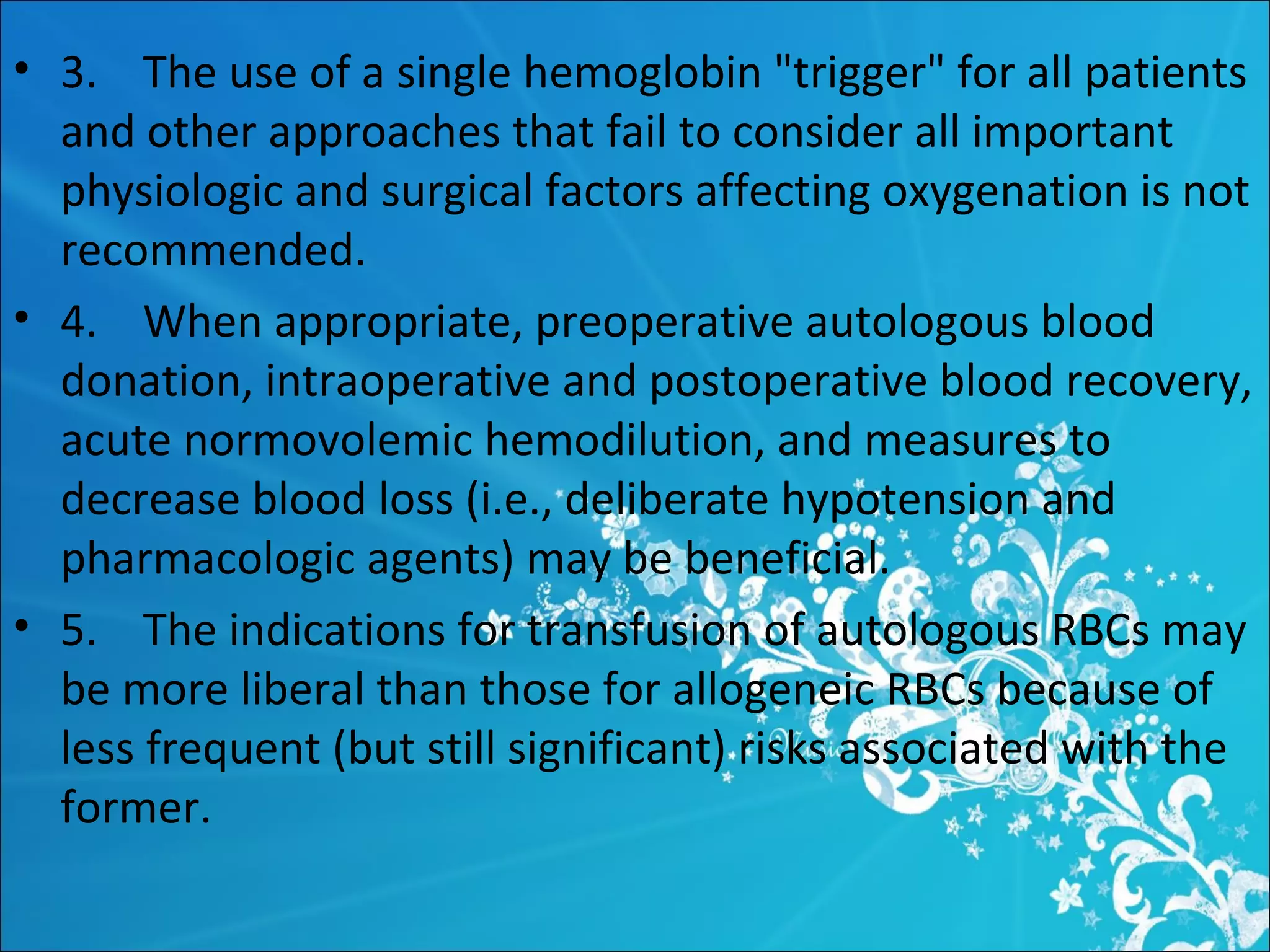 • 3. The use of a single hemoglobin "trigger" for all patients and other approaches that fail to consider all important physiologic and surgical factors affecting oxygenation is not recommended.

• 4. When appropriate, preoperative autologous blood donation, intraoperative and postoperative blood recovery, acute normovolemic hemodilution, and measures to decrease blood loss (i.e., deliberate hypotension and pharmacologic agents) may be beneficial.

• 5. The indications for transfusion of autologous RBCs may be more liberal than those for allogeneic RBCs because of less frequent (but still significant) risks associated with the former.